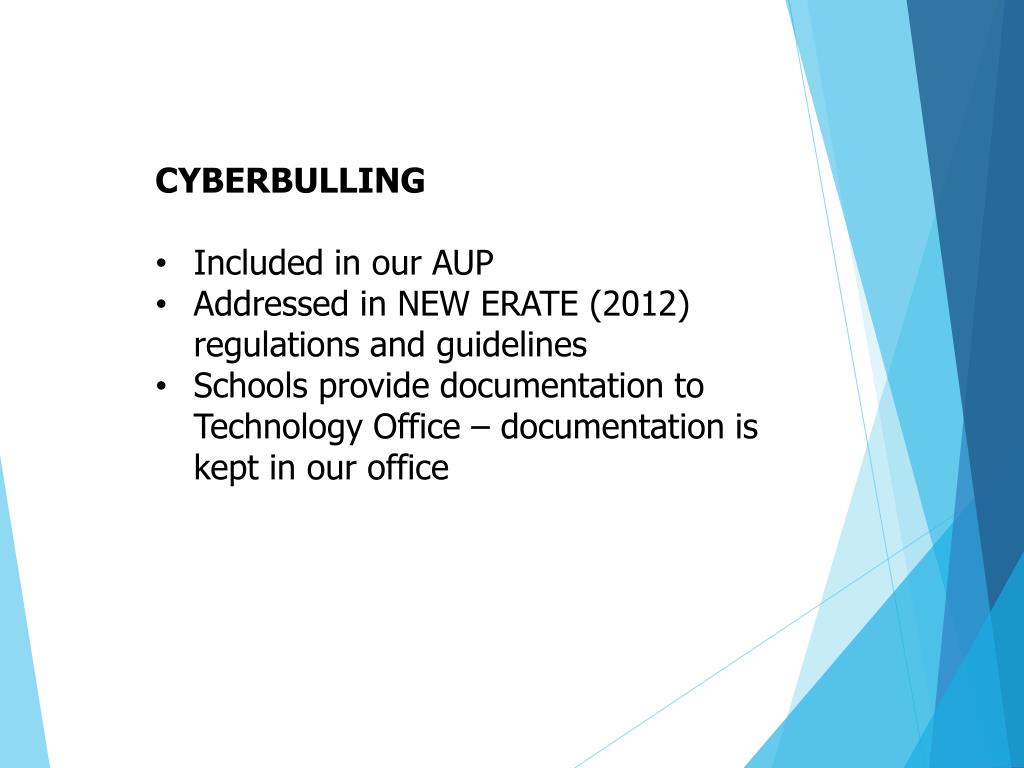 CYBERBULLING

• Included in our AUP
• Addressed in NEW ERATE (2012) regulations and guidelines
• Schools provide documentation to Technology Office – documentation is kept in our office